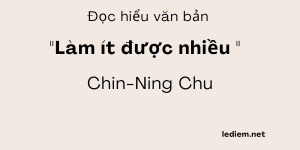 Đọc hiểu văn bản

"Làm ít được nhiều "

Chin-Ning Chu

lediem.net